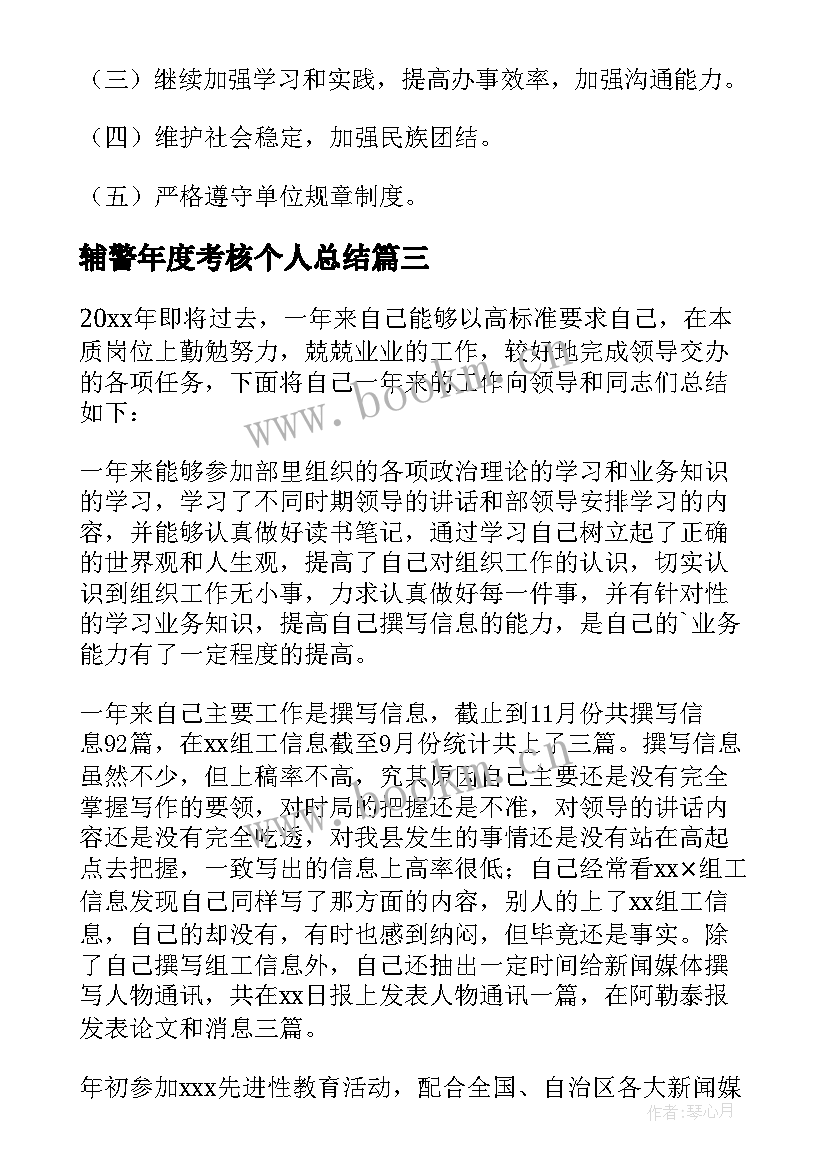 （三）继续加强学习和实践，提高办事效率，加强沟通能力。

（四）维护社会稳定，加强民族团结。

（五）严格遵守单位规章制度。

辅警年度考核个人总结篇三

20xx年即将过去，一年来自己能够以高标准要求自己，在本质岗位上勤勉努力，兢兢业业的工作，较好地完成领导交办的各项任务，下面将自己一年来的工作向领导和同志们总结如下：

一年来能够参加部里组织的各项政治理论的学习和业务知识的学习，学习了不同时期领导的讲话和部领导安排学习的内容，并能够认真做好读书笔记，通过学习自己树立起了正确的世界观和人生观，提高了自己对组织工作的认识，切实认识到组织工作无小事，力求认真做好每一件事，并有针对性的学习业务知识，提高自己撰写信息的能力，是自己的`业务能力有了一定程度的提高。

一年来自己主要工作是撰写信息，截止到11月份共撰写信息92篇，在xx组工信息截至9月份统计共上了三篇。撰写信息虽然不少，但上稿率不高，究其原因自己主要还是没有完全掌握写作的要领，对时局的把握还是不准，对领导的讲话内容还是没有完全吃透，对我县发生的事情还是没有站在高起点去把握，一致写出的信息上高率很低；自己经常看xx×组工信息发现自己同样写了那方面的内容，别人的上了xx组工信息，自己的却没有，有时也感到纳闷，但毕竟还是事实。除了自己撰写组工信息外，自己还抽出一定时间给新闻媒体撰写人物通讯，共在xx日报上发表人物通讯一篇，在阿勒泰报发表论文和消息三篇。

年初参加xxx先进性教育活动，配合全国、自治区各大新闻媒

www.bookm.cn

作者：琴心月